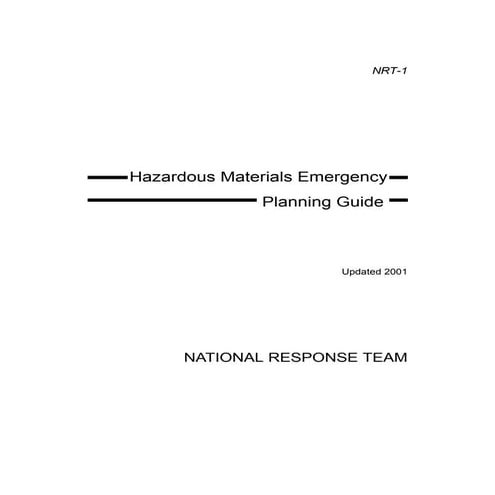 NRT-1

Hazardous Materials Emergency
Planning Guide

Updated 2001

NATIONAL RESPONSE TEAM